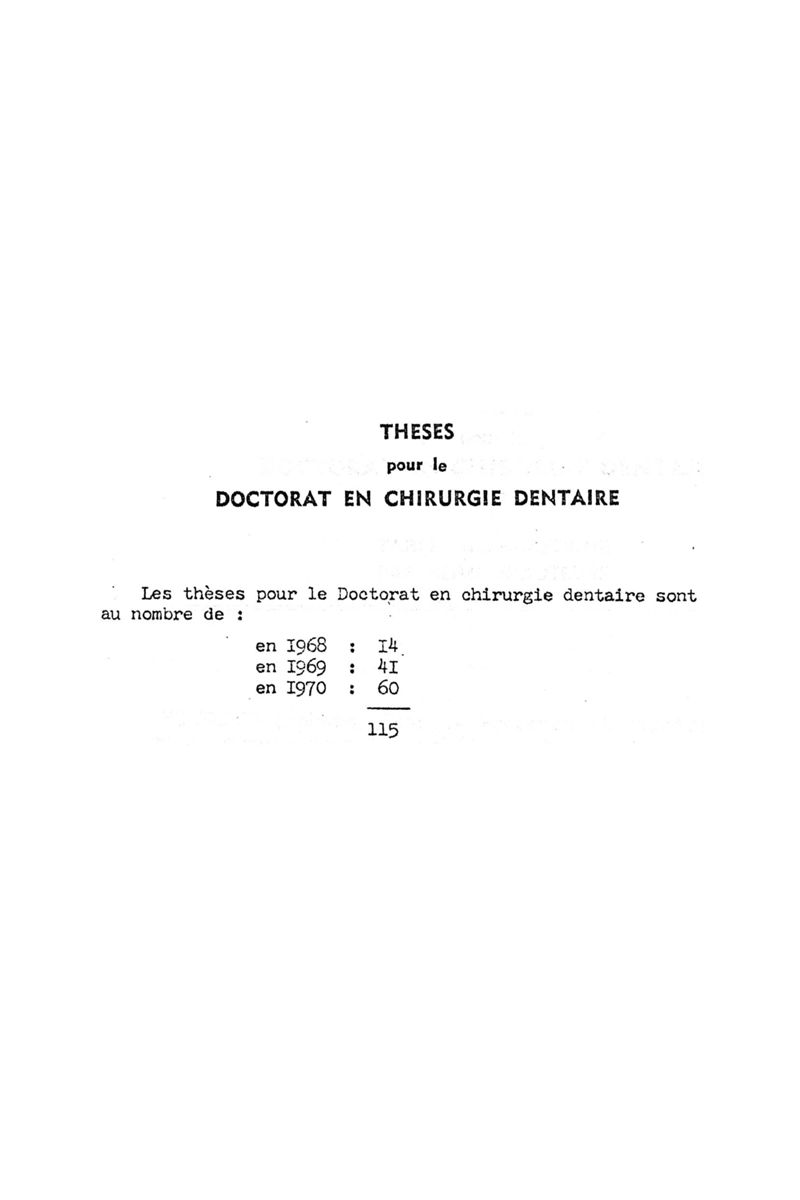 THESES
pour le
DOCTORAT EN CHIRURGIE DENTAIRE

Les thèses pour le Doctorat en chirurgie dentaire sont au nombre de :

en I968 : I4
en I969 : 4I
en I970 : 60

115